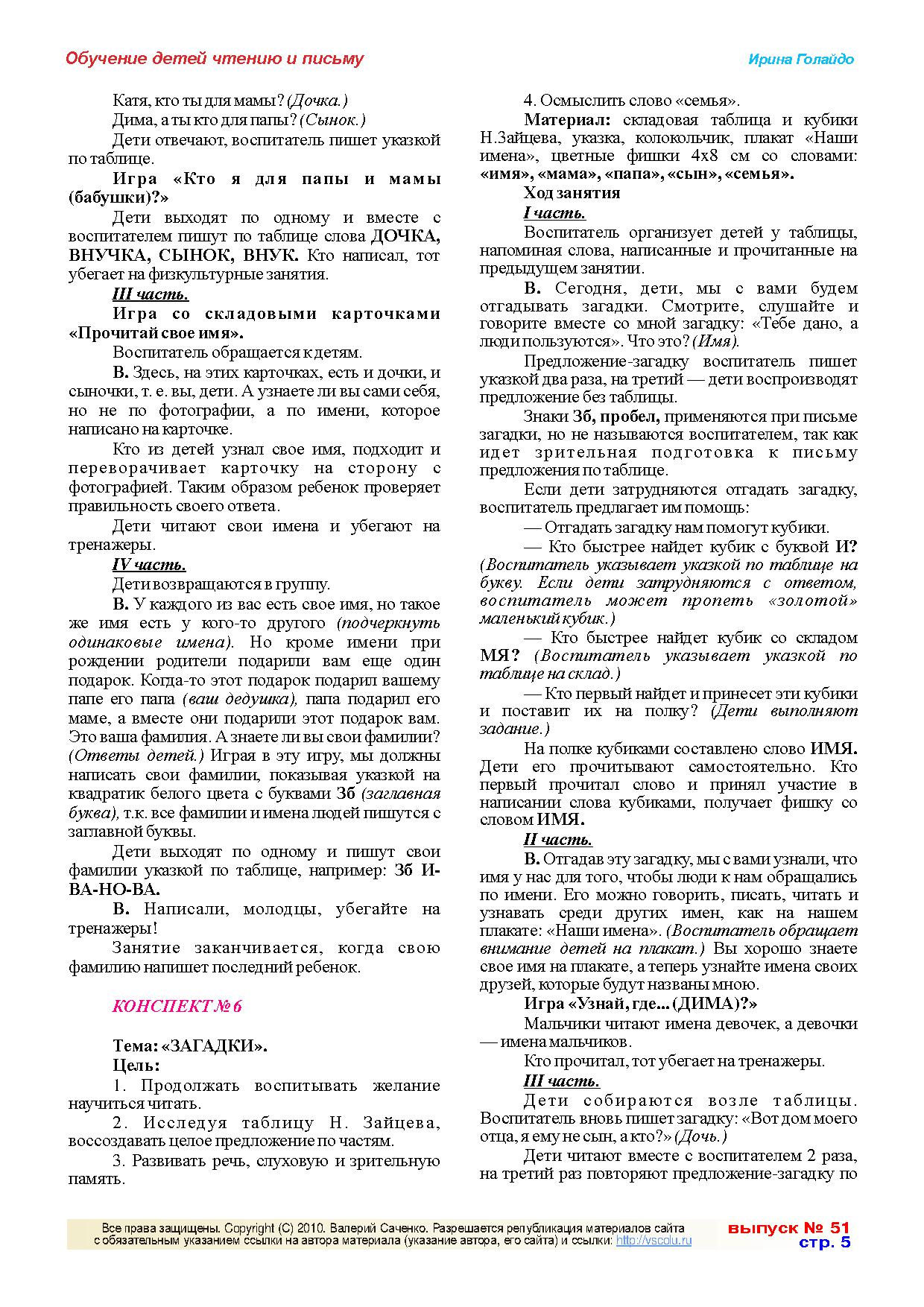 Обучение детей чтению и письму

Ирина Голайдо

Катя, кто ты для мамы? (Дочка.)

Дима, а ты кто для папы? (Сынок.)

Дети отвечают, воспитатель пишет указкой по таблице.

Игра «Кто я для папы и мамы (бабушки)?»

Дети выходят по одному и вместе с воспитателем пишут по таблице слова ДОЧКА, ВНУЧКА, СЫНОК, ВНУК. Кто написал, тот убегает на физкультурные занятия.

III часть.

Игра со складовыми карточками «Прочитай свое имя».

Воспитатель обращается к детям.

В. Здесь, на этих карточках, есть и дочки, и сыночки, т. е. вы, дети. А узнаете ли вы сами себя, но не по фотографии, а по имени, которое написано на карточке.

Кто из детей узнал свое имя, подходит и переворачивает карточку на сторону с фотографией. Таким образом ребенок проверяет правильность своего ответа.

Дети читают свои имена и убегают на тренажеры.

IV часть.

Дети возвращаются в группу.

В. У каждого из вас есть свое имя, но такое же имя есть у кого-то другого (подчеркнуть одинаковые имена). Но кроме имени при рождении родители подарили вам еще один подарок. Когда-то этот подарок подарил вашему папе его папа (ваш дедушка), папа подарил его маме, а вместе они подарили этот подарок вам. Это ваша фамилия. А знаете ли вы свои фамилии? (Ответы детей.) Играя в эту игру, мы должны написать свои фамилии, показывая указкой на квадратик белого цвета с буквами Зб (заглавная буква), т.к. все фамилии и имена людей пишутся с заглавной буквы.

Дети выходят по одному и пишут свои фамилии указкой по таблице, например: Зб И-ВА-НО-ВА.

В. Написали, молодцы, убегайте на тренажеры!

Занятие заканчивается, когда свою фамилию напишет последний ребенок.

КОНСПЕКТ № 6

Тема: «ЗАГАДКИ».

Цель:

1. Продолжать воспитывать желание научиться читать.

2. Исследуя таблицу Н. Зайцева, воссоздавать целое предложение по частям.

3. Развивать речь, слуховую и зрительную память.

4. Осмыслить слово «семья».

Материал: складовая таблица и кубики Н.Зайцева, указка, колокольчик, плакат «Наши имена», цветные фишки 4х8 см со словами: «имя», «мама», «папа», «сын», «семья».

Ход занятия

I часть.

Воспитатель организует детей у таблицы, напоминая слова, написанные и прочитанные на предыдущем занятии.

В. Сегодня, дети, мы с вами будем отгадывать загадки. Смотрите, слушайте и говорите вместе со мной загадку: «Тебе дано, а люди пользуются». Что это? (Имя).

Предложение-загадку воспитатель пишет указкой два раза, на третий — дети воспроизводят предложение без таблицы.

Знаки Зб, пробел, применяются при письме загадки, но не называются воспитателем, так как идет зрительная подготовка к письму предложения по таблице.

Если дети затрудняются отгадать загадку, воспитатель предлагает им помощь:

— Отгадать загадку нам помогут кубики.

— Кто быстрее найдет кубик с буквой И? (Воспитатель указывает указкой по таблице на букву. Если дети затрудняются с ответом, воспитатель может пропеть «золотой» маленький кубик.)

— Кто быстрее найдет кубик со складом МЯ? (Воспитатель указывает указкой по таблице на склад.)

— Кто первый найдет и принесет эти кубики и поставит их на полку? (Дети выполняют задание.)

На полке кубиками составлено слово ИМЯ. Дети его прочитывают самостоятельно. Кто первый прочитал слово и принял участие в написании слова кубиками, получает фишку со словом ИМЯ.

II часть.

В. Отгадав эту загадку, мы с вами узнали, что имя у нас для того, чтобы люди к нам обращались по имени. Его можно говорить, писать, читать и узнавать среди других имен, как на нашем плакате: «Наши имена». (Воспитатель обращает внимание детей на плакат.) Вы хорошо знаете свое имя на плакате, а теперь узнайте имена своих друзей, которые будут названы мною.

Игра «Узнай, где... (ДИМА)?»

Мальчики читают имена девочек, а девочки — имена мальчиков.

Кто прочитал, тот убегает на тренажеры.

III часть.

Дети собираются возле таблицы. Воспитатель вновь пишет загадку: «Вот дом моего отца, я ему не сын, а кто?» (Дочь.)

Дети читают вместе с воспитателем 2 раза, на третий раз повторяют предложение-загадку по

Все права защищены. Copyright (C) 2010. Валерий Саченко. Разрешается републикация материалов сайта с обязательным указанием ссылки на автора материала (указание автора, его сайта) и ссылки: http://vscolu.ru

выпуск № 51
стр. 5